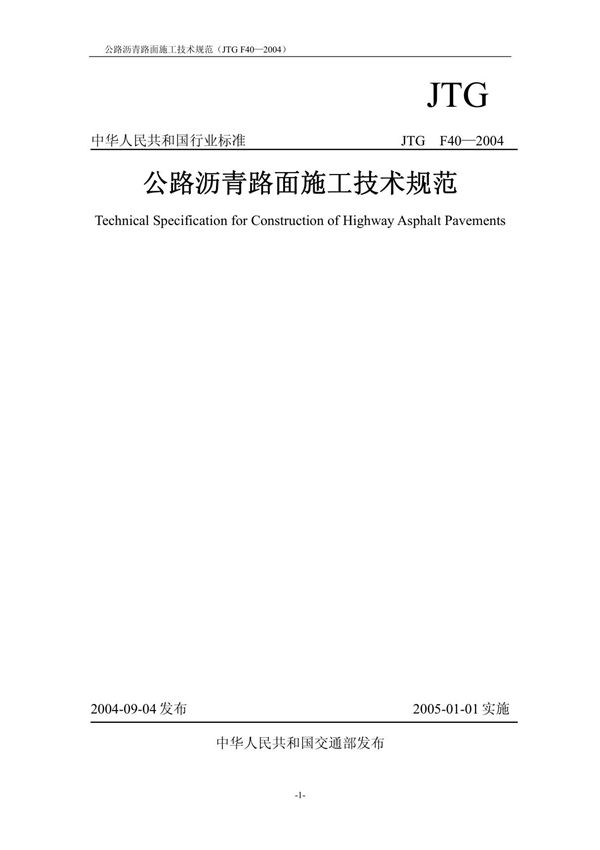 公路沥青路面施工技术规范（JTG F40—2004）

JTG

中华人民共和国行业标准

JTG F40—2004

公路沥青路面施工技术规范

Technical Specification for Construction of Highway Asphalt Pavements

2004-09-04 发布

2005-01-01 实施

中华人民共和国交通部发布

-1-